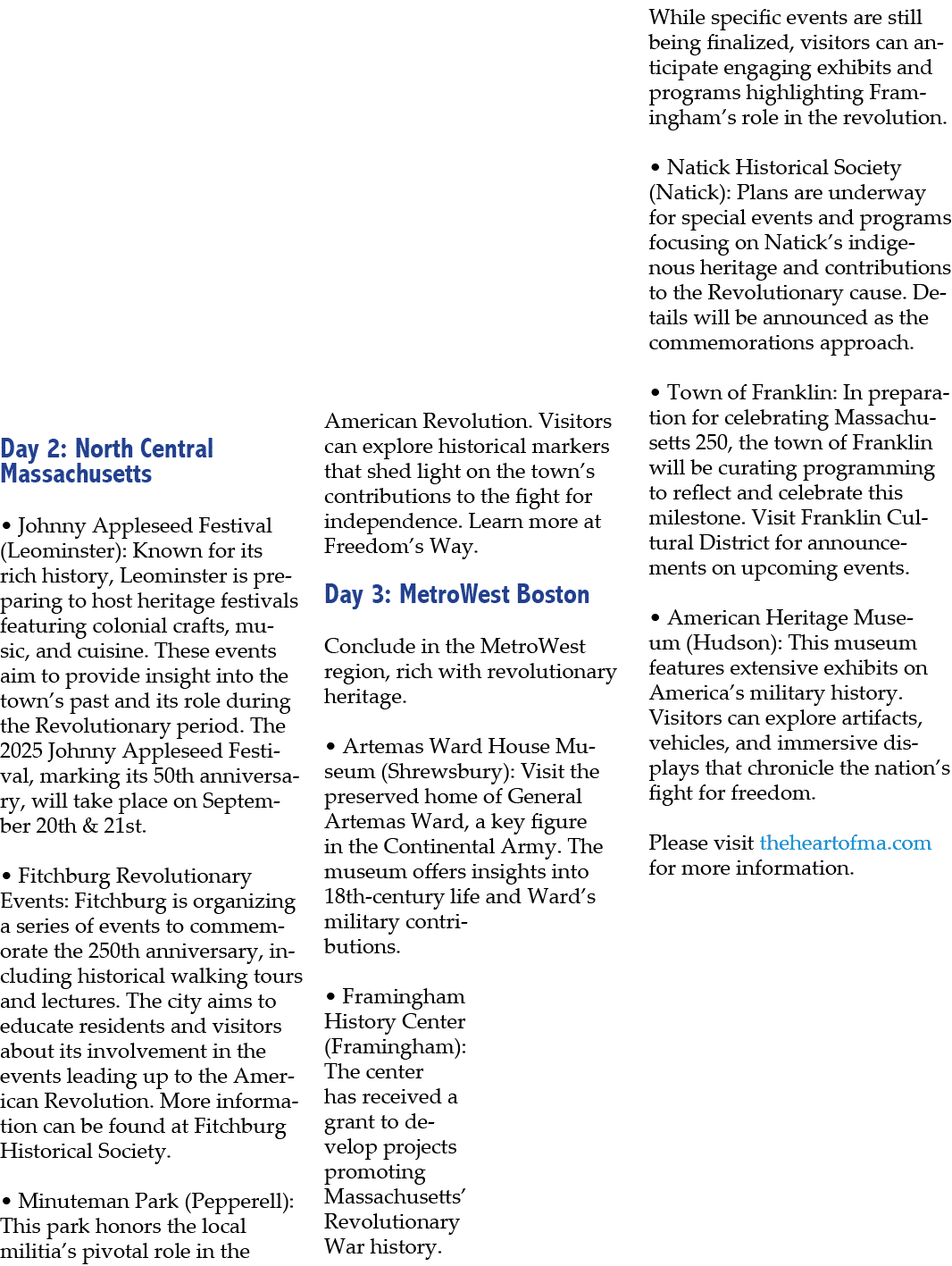 Day 2: North Central Massachusetts

• Johnny Appleseed Festival (Leominster): Known for its rich history, Leominster is preparing to host heritage festivals featuring colonial crafts, music, and cuisine. These events aim to provide insight into the town's past and its role during the Revolutionary period. The 2025 Johnny Appleseed Festival, marking its 50th anniversary, will take place on September 20th & 21st.

• Fitchburg Revolutionary Events: Fitchburg is organizing a series of events to commemorate the 250th anniversary, including historical walking tours and lectures. The city aims to educate residents and visitors about its involvement in the events leading up to the American Revolution. More information can be found at Fitchburg Historical Society.

• Minuteman Park (Pepperell): This park honors the local militia's pivotal role in the American Revolution. Visitors can explore historical markers that shed light on the town's contributions to the fight for independence. Learn more at Freedom's Way.

Day 3: MetroWest Boston

Conclude in the MetroWest region, rich with revolutionary heritage.

• Artemas Ward House Museum (Shrewsbury): Visit the preserved home of General Artemas Ward, a key figure in the Continental Army. The museum offers insights into 18th-century life and Ward's military contributions.

• Framingham History Center (Framingham): The center has received a grant to develop projects promoting Massachusetts' Revolutionary War history.

While specific events are still being finalized, visitors can anticipate engaging exhibits and programs highlighting Framingham's role in the revolution.

• Natick Historical Society (Natick): Plans are underway for special events and programs focusing on Natick's indigenous heritage and contributions to the Revolutionary cause. Details will be announced as the commemorations approach.

• Town of Franklin: In preparation for celebrating Massachusetts 250, the town of Franklin will be curating programming to reflect and celebrate this milestone. Visit Franklin Cultural District for announcements on upcoming events.

• American Heritage Museum (Hudson): This museum features extensive exhibits on America's military history. Visitors can explore artifacts, vehicles, and immersive displays that chronicle the nation's fight for freedom.

Please visit theheartofma.com for more information.